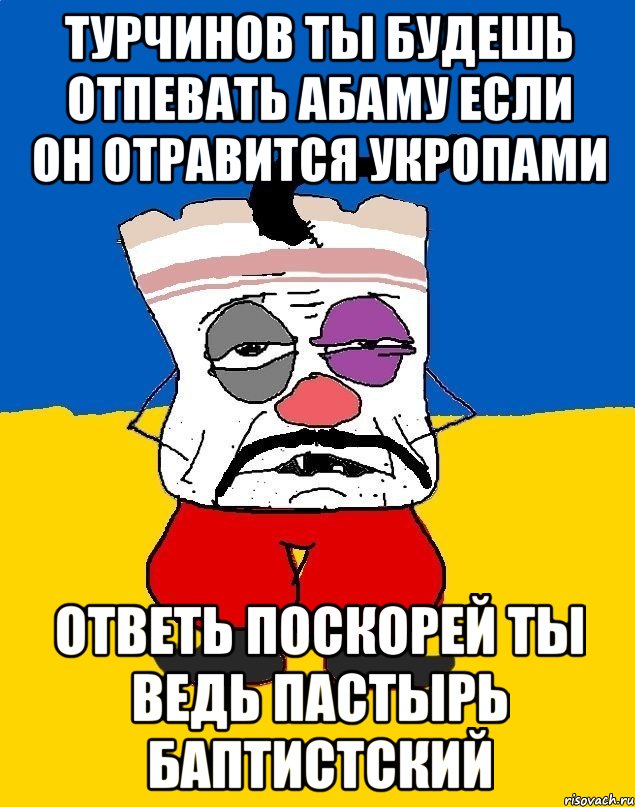 ТУРЧИНОВ ТЫ БУДЕШЬ ОТПЕВАТЬ АБАМУ ЕСЛИ ОН ОТРАВИТСЯ УКРОПАМИ

ОТВЕТЬ ПОСКОРЕЙ ТЫ ВЕДЬ ПАСТЫРЬ БАПТИСТСКИЙ

risovach.ru